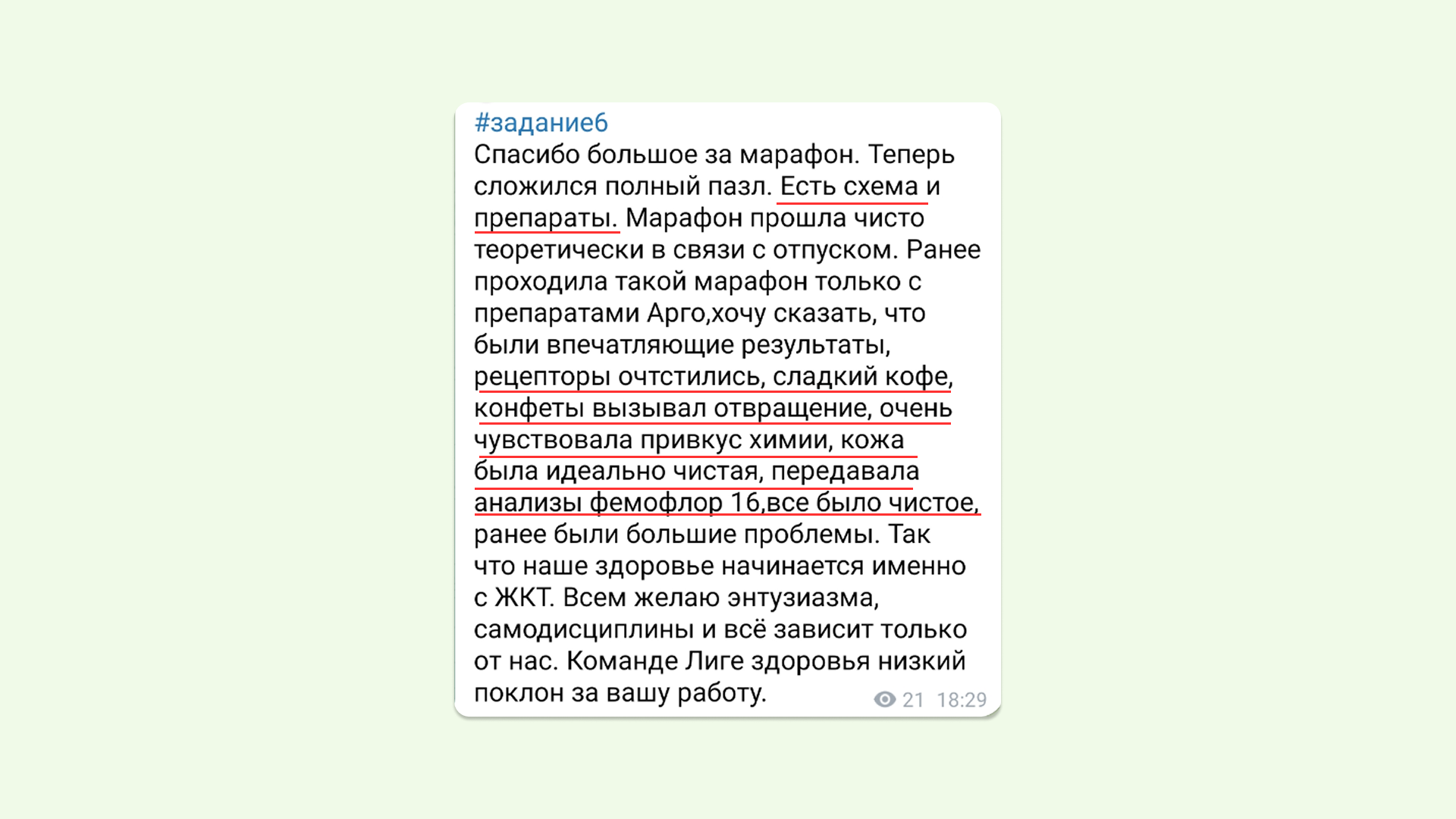 #задание6
Спасибо большое за марафон. Теперь сложился полный пазл. Есть схема и препараты. Марафон прошла чисто теоретически в связи с отпуском. Ранее проходила такой марафон только с препаратами Арго,хочу сказать, что были впечатляющие результаты, рецепторы очтстились, сладкий кофе, конфеты вызывал отвращение, очень чувствовала привкус химии, кожа была идеально чистая, передавала анализы фемофлор 16,все было чистое, ранее были большие проблемы. Так что наше здоровье начинается именно с ЖКТ. Всем желаю энтузиазма, самодисциплины и всё зависит только от нас. Команде Лиге здоровья низкий поклон за вашу работу.

21 18:29